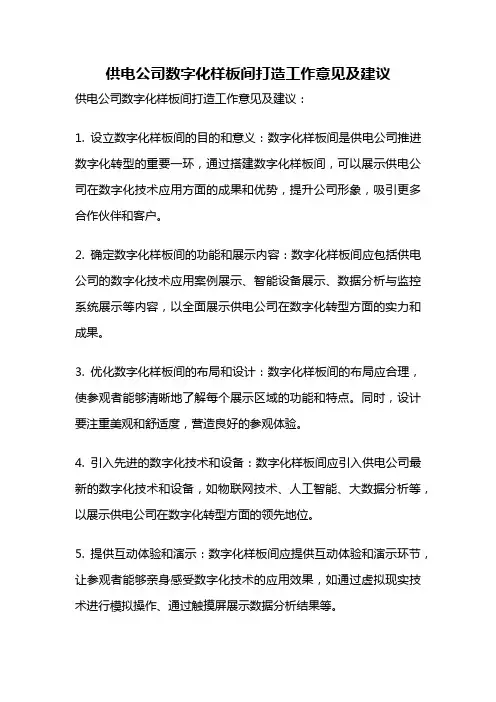 供电公司数字化样板间打造工作意见及建议

供电公司数字化样板间打造工作意见及建议：

1. 设立数字化样板间的目的和意义：数字化样板间是供电公司推进数字化转型的重要一环，通过搭建数字化样板间，可以展示供电公司在数字化技术应用方面的成果和优势，提升公司形象，吸引更多合作伙伴和客户。

2. 确定数字化样板间的功能和展示内容：数字化样板间应包括供电公司的数字化技术应用案例展示、智能设备展示、数据分析与监控系统展示等内容，以全面展示供电公司在数字化转型方面的实力和成果。

3. 优化数字化样板间的布局和设计：数字化样板间的布局应合理，使参观者能够清晰地了解每个展示区域的功能和特点。同时，设计要注重美观和舒适度，营造良好的参观体验。

4. 引入先进的数字化技术和设备：数字化样板间应引入供电公司最新的数字化技术和设备，如物联网技术、人工智能、大数据分析等，以展示供电公司在数字化转型方面的领先地位。

5. 提供互动体验和演示：数字化样板间应提供互动体验和演示环节，让参观者能够亲身感受数字化技术的应用效果，如通过虚拟现实技术进行模拟操作、通过触摸屏展示数据分析结果等。